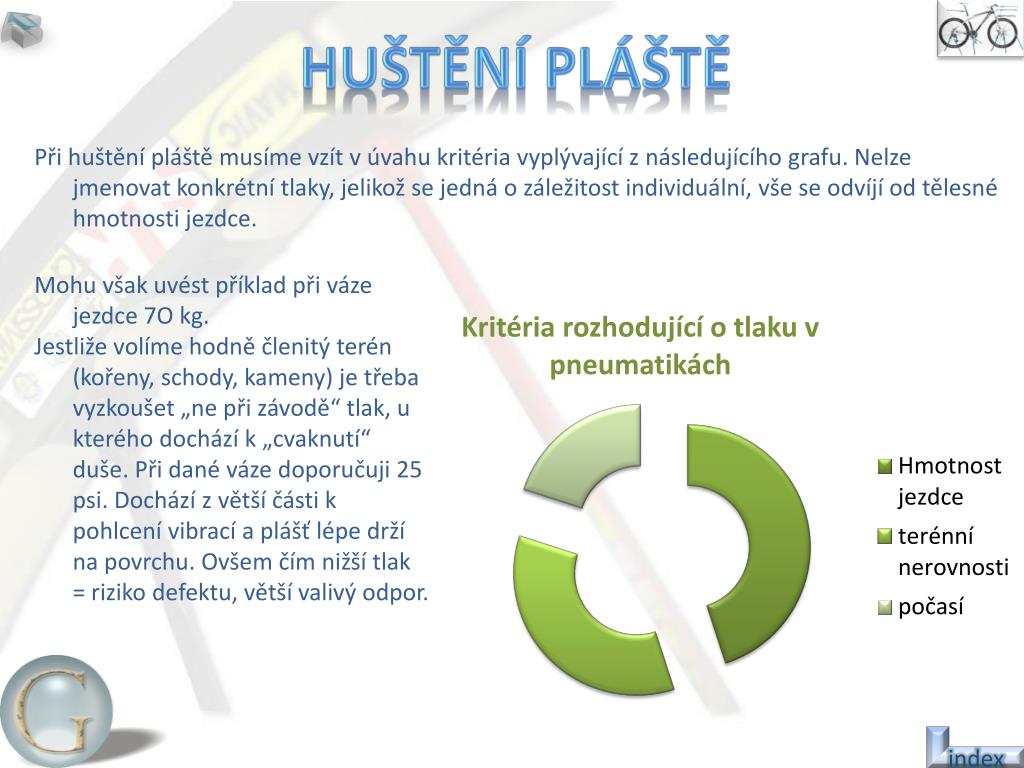 HUŠTĚNÍ PLÁŠTĚ

Při huštění pláště musíme vzít v úvahu kritéria vyplývající z následujícího grafu. Nelze jmenovat konkrétní tlaky, jelikož se jedná o záležitost individuální, vše se odvíjí od tělesné hmotnosti jezdce.

Mohu však uvést příklad při váze jezdce 7O kg.
Jestliže volíme hodně členitý terén (kořeny, schody, kameny) je třeba vyzkoušet „ne při závodě“ tlak, u kterého dochází k „cvaknutí“ duše. Při dané váze doporučuji 25 psi. Dochází z větší části k pohlcení vibrací a plášť lépe drží na povrchu. Ovšem čím nižší tlak = riziko defektu, větší valivý odpor.

Kritéria rozhodující o tlaku v pneumatikách

Hmotnost jezdce
terénní nerovnosti
počasí

G

index